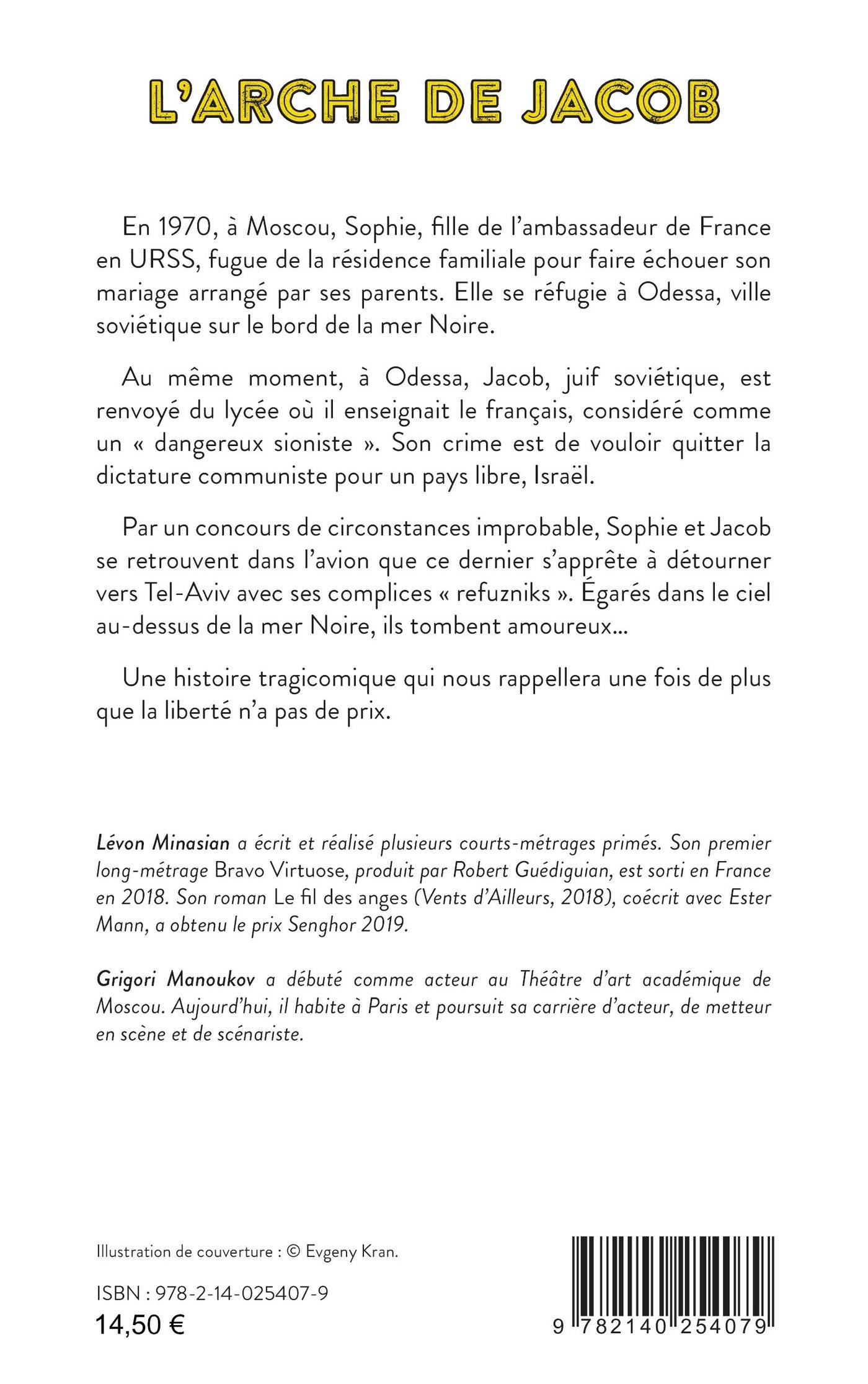 L'ARCHE DE JACOB

En 1970, à Moscou, Sophie, fille de l'ambassadeur de France en URSS, fugue de la résidence familiale pour faire échouer son mariage arrangé par ses parents. Elle se réfugie à Odessa, ville soviétique sur le bord de la mer Noire.

Au même moment, à Odessa, Jacob, juif soviétique, est renvoyé du lycée où il enseignait le français, considéré comme un « dangereux sioniste ». Son crime est de vouloir quitter la dictature communiste pour un pays libre, Israël.

Par un concours de circonstances improbable, Sophie et Jacob se retrouvent dans l'avion que ce dernier s'apprête à détourner vers Tel-Aviv avec ses complices « refuzniks ». Égarés dans le ciel au-dessus de la mer Noire, ils tombent amoureux...

Une histoire tragicomique qui nous rappellera une fois de plus que la liberté n'a pas de prix.

Lévon Minasian a écrit et réalisé plusieurs courts-métrages primés. Son premier long-métrage Bravo Virtuose, produit par Robert Guédiguian, est sorti en France en 2018. Son roman Le fil des anges (Vents d'Ailleurs, 2018), coécrit avec Ester Mann, a obtenu le prix Senghor 2019.

Grigori Manoukov a débuté comme acteur au Théâtre d'art académique de Moscou. Aujourd'hui, il habite à Paris et poursuit sa carrière d'acteur, de metteur en scène et de scénariste.

Illustration de couverture : © Evgeny Kran.

ISBN : 978-2-14-025407-9
14,50 €

9 782140 254079